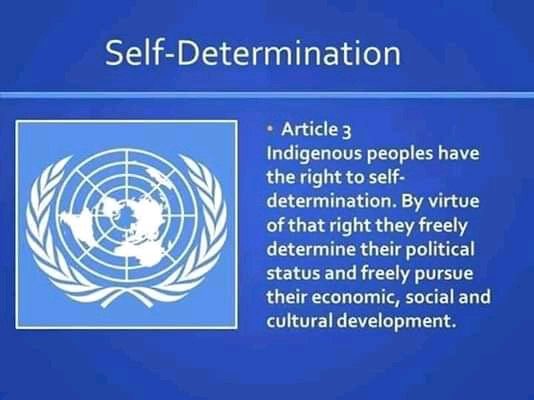 Self-Determination

• Article 3
Indigenous peoples have the right to self-determination. By virtue of that right they freely determine their political status and freely pursue their economic, social and cultural development.